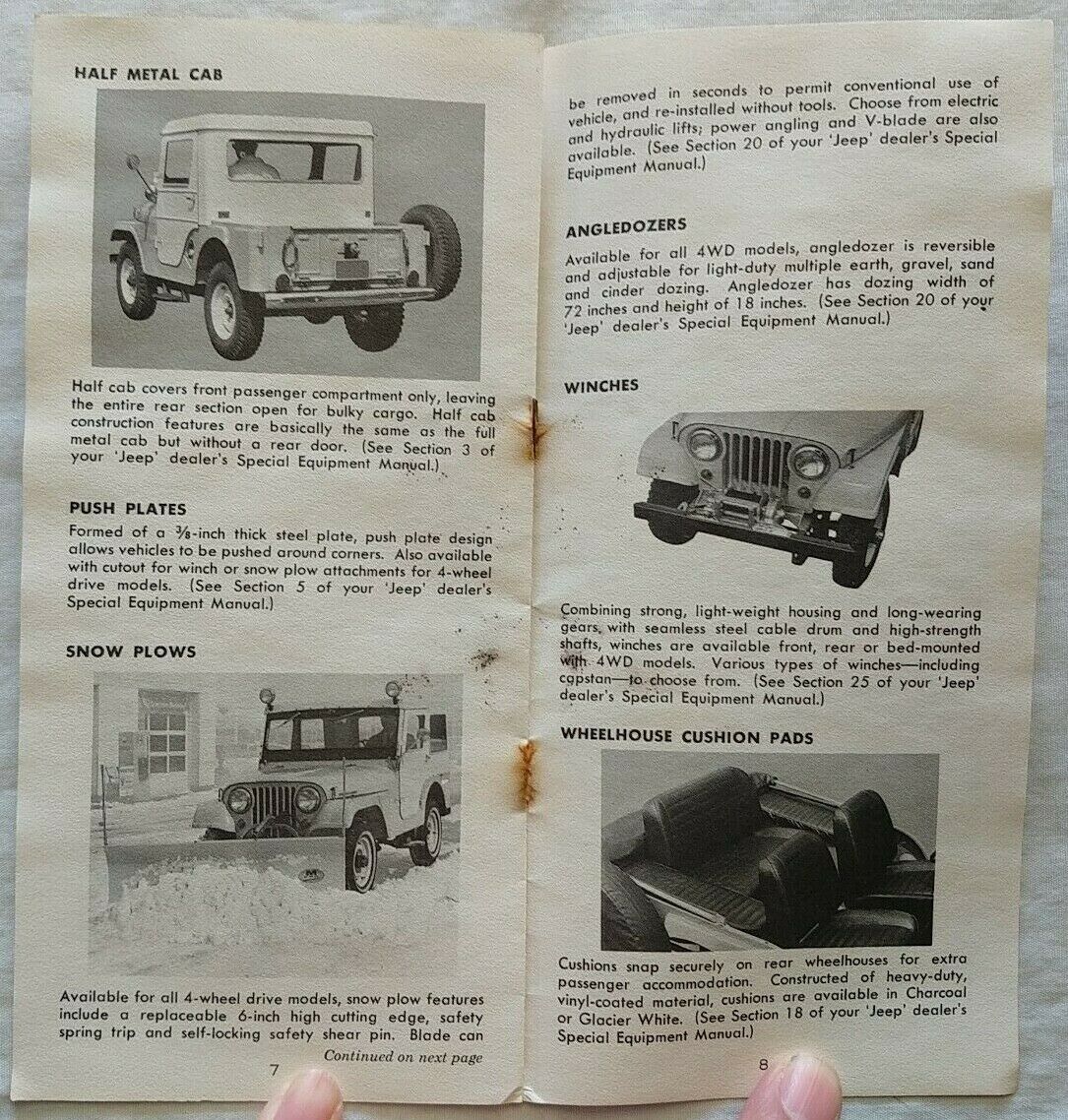 HALF METAL CAB

Half cab covers front passenger compartment only, leaving the entire rear section open for bulky cargo. Half cab construction features are basically the same as the full metal cab but without a rear door. (See Section 3 of your 'Jeep' dealer's Special Equipment Manual.)

PUSH PLATES

Formed of a $\frac{3}{8}$-inch thick steel plate, push plate design allows vehicles to be pushed around corners. Also available with cutout for winch or snow plow attachments for 4-wheel drive models. (See Section 5 of your 'Jeep' dealer's Special Equipment Manual.)

SNOW PLOWS

Available for all 4-wheel drive models, snow plow features include a replaceable 6-inch high cutting edge, safety spring trip and self-locking safety shear pin. Blade can

Continued on next page

7

be removed in seconds to permit conventional use of vehicle, and re-installed without tools. Choose from electric and hydraulic lifts; power angling and V-blade are also available. (See Section 20 of your 'Jeep' dealer's Special Equipment Manual.)

ANGLEDOZERS

Available for all 4WD models, angledozer is reversible and adjustable for light-duty multiple earth, gravel, sand and cinder dozing. Angledozer has dozing width of 72 inches and height of 18 inches. (See Section 20 of your 'Jeep' dealer's Special Equipment Manual.)

WINCHES

Combining strong, light-weight housing and long-wearing gears, with seamless steel cable drum and high-strength shafts, winches are available front, rear or bed-mounted with 4WD models. Various types of winches—including capstan—to choose from. (See Section 25 of your 'Jeep' dealer's Special Equipment Manual.)

WHEELHOUSE CUSHION PADS

Cushions snap securely on rear wheelhouses for extra passenger accommodation. Constructed of heavy-duty, vinyl-coated material, cushions are available in Charcoal or Glacier White. (See Section 18 of your 'Jeep' dealer's Special Equipment Manual.)

8